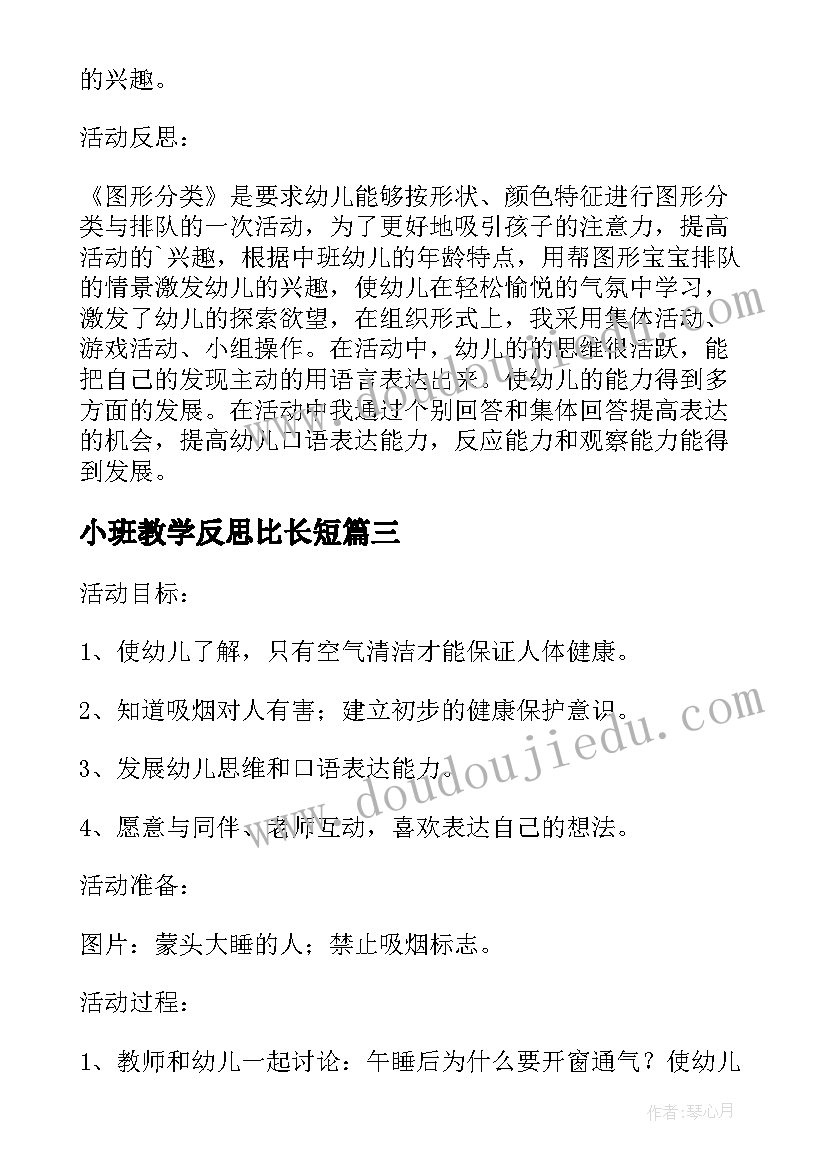 的兴趣。

活动反思：

《图形分类》是要求幼儿能够按形状、颜色特征进行图形分类与排队的一次活动，为了更好地吸引孩子的注意力，提高活动的`兴趣，根据中班幼儿的年龄特点，用帮图形宝宝排队的情景激发幼儿的兴趣，使幼儿在轻松愉悦的气氛中学习，激发了幼儿的探索欲望，在组织形式上，我采用集体活动、游戏活动、小组操作。在活动中，幼儿的的思维很活跃，能把自己的发现主动的用语言表达出来。使幼儿的能力得到多方面的发展。在活动中我通过个别回答和集体回答提高表达的机会，提高幼儿口语表达能力，反应能力和观察能力能得到发展。

小班教学反思比长短篇三

活动目标：

1、使幼儿了解，只有空气清洁才能保证人体健康。

2、知道吸烟对人有害；建立初步的健康保护意识。

3、发展幼儿思维和口语表达能力。

4、愿意与同伴、老师互动，喜欢表达自己的想法。

活动准备：

图片：蒙头大睡的人；禁止吸烟标志。

活动过程：

1、教师和幼儿一起讨论：午睡后为什么要开窗通气？使幼儿

www.doudoujiedu.com

作者：琴心月